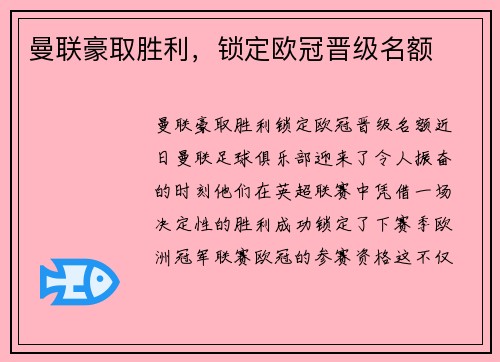 曼联豪取胜利，锁定欧冠晋级名额

曼联豪取胜利锁定欧冠晋级名额近日曼联足球俱乐部迎来了令人振奋的时刻他们在英超联赛中凭借一场决定性的胜利成功锁定了下赛季欧洲冠军联赛欧冠的参赛资格这不仅